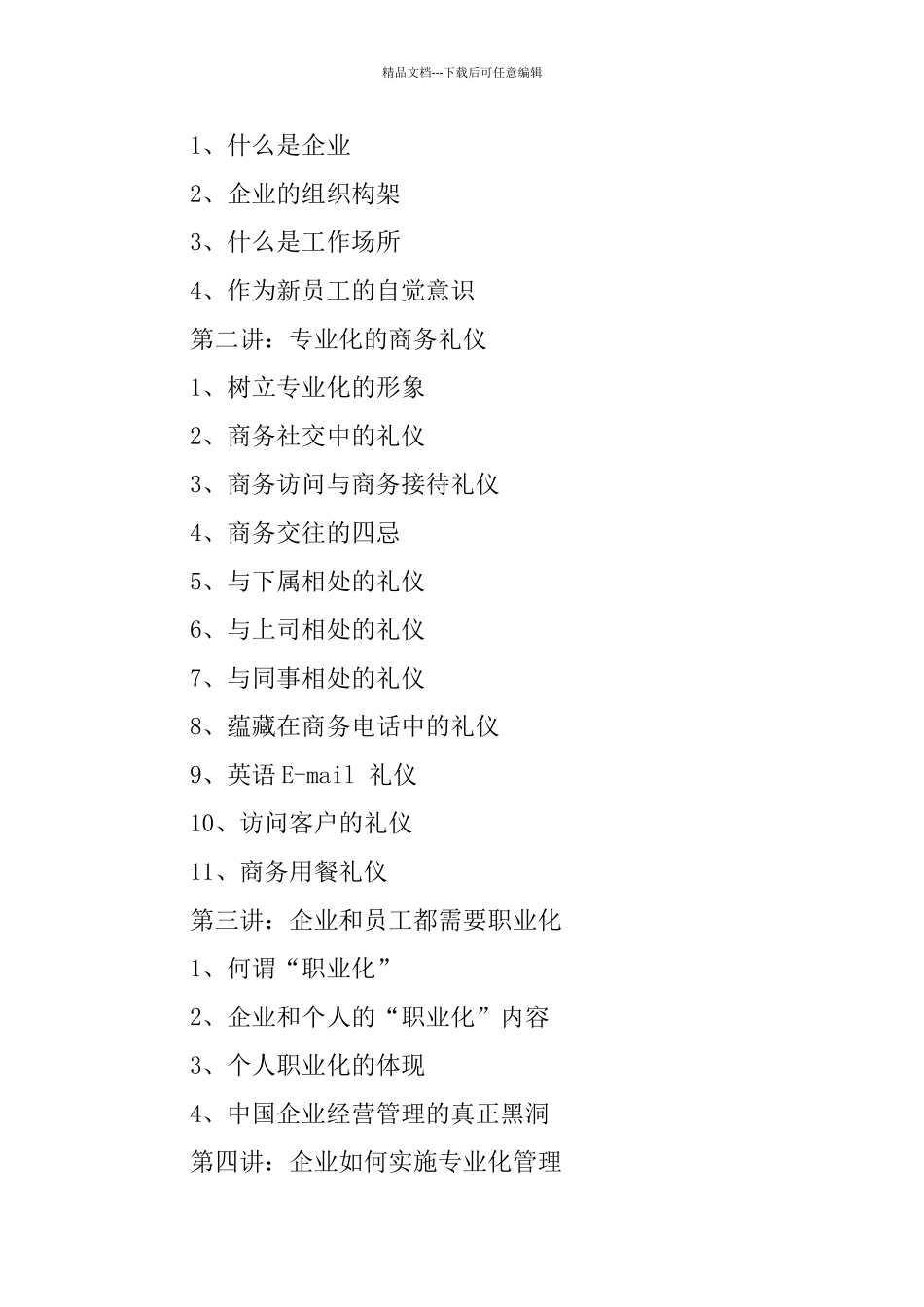 精品文档---下载后可任意编辑

1、什么是企业

2、企业的组织构架

3、什么是工作场所

4、作为新员工的自觉意识

第二讲：专业化的商务礼仪

1、树立专业化的形象

2、商务社交中的礼仪

3、商务访问与商务接待礼仪

4、商务交往的四忌

5、与下属相处的礼仪

6、与上司相处的礼仪

7、与同事相处的礼仪

8、蕴藏在商务电话中的礼仪

9、英语 E-mail 礼仪

10、访问客户的礼仪

11、商务用餐礼仪

第三讲：企业和员工都需要职业化

1、何谓“职业化”

2、企业和个人的“职业化”内容

3、个人职业化的体现

4、中国企业经营管理的真正黑洞

第四讲：企业如何实施专业化管理